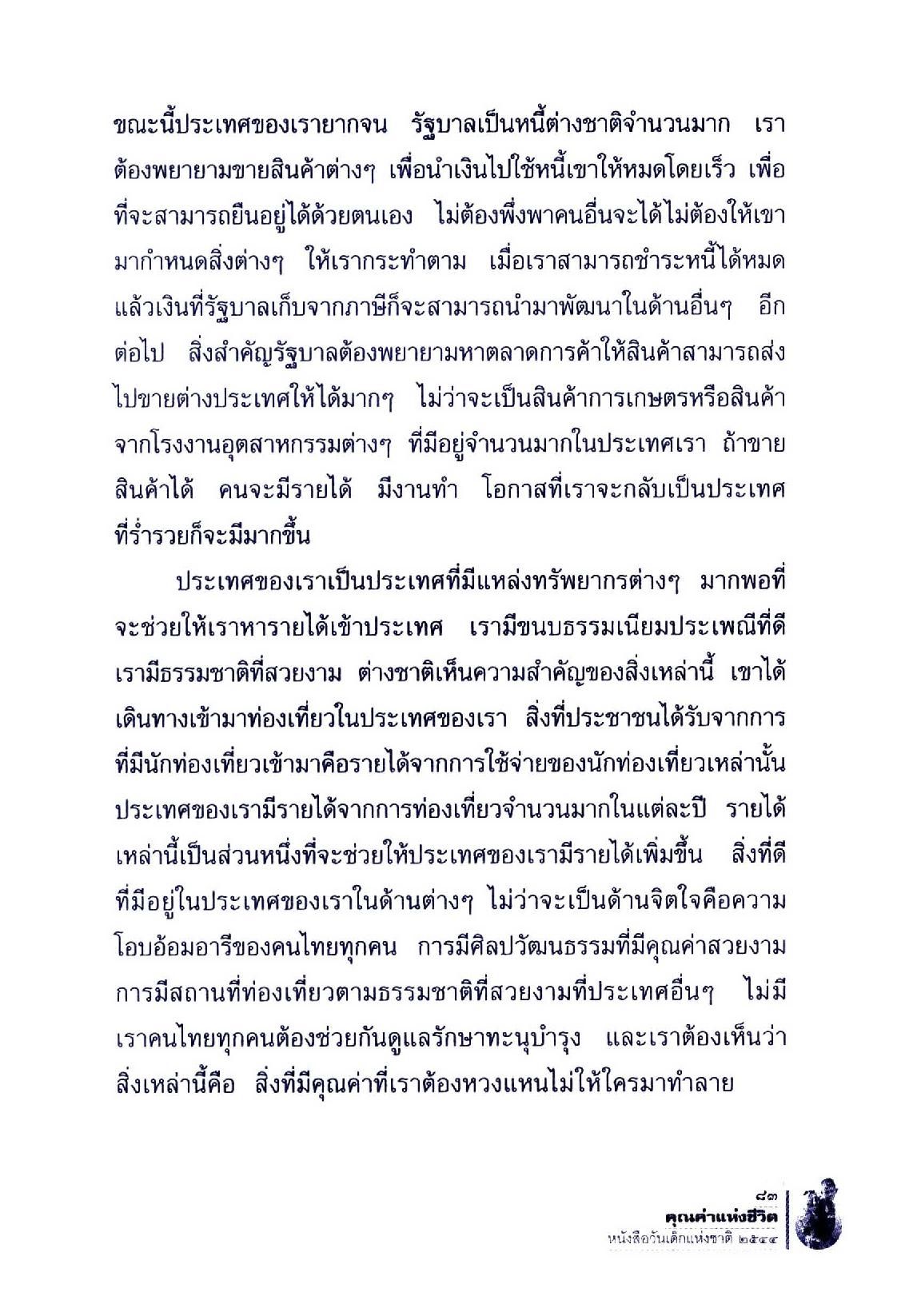 ขณะนี้ประเทศของเรายากจน รัฐบาลเป็นหนี้ต่างชาติจำนวนมาก เราต้องพยายามขายสินค้าต่างๆ เพื่อนำเงินไปใช้หนี้เขาให้หมดโดยเร็ว เพื่อที่จะสามารถยืนอยู่ได้ด้วยตนเอง ไม่ต้องพึ่งพาคนอื่นจะได้ไม่ต้องให้เขามากำหนดสิ่งต่างๆ ให้เรากระทำตาม เมื่อเราสามารถชำระหนี้ได้หมดแล้วเงินที่รัฐบาลเก็บจากภาษีก็จะสามารถนำมาพัฒนาในด้านอื่นๆ อีกต่อไป สิ่งสำคัญรัฐบาลต้องพยายามหาตลาดการค้าให้สินค้าสามารถส่งไปขายต่างประเทศให้ได้มากๆ ไม่ว่าจะเป็นสินค้าการเกษตรหรือสินค้าจากโรงงานอุตสาหกรรมต่างๆ ที่มีอยู่จำนวนมากในประเทศเรา ถ้าขายสินค้าได้ คนจะมีรายได้ มีงานทำ โอกาสที่เราจะกลับเป็นประเทศที่ร่ำรวยก็จะมีมากขึ้น

ประเทศของเราเป็นประเทศที่มีแหล่งทรัพยากรต่างๆ มากพอที่จะช่วยให้เราหารายได้เข้าประเทศ เรามีขนบธรรมเนียมประเพณีที่ดี เรามีธรรมชาติที่สวยงาม ต่างชาติเห็นความสำคัญของสิ่งเหล่านี้ เขาได้เดินทางเข้ามาท่องเที่ยวในประเทศของเรา สิ่งที่ประชาชนได้รับจากการที่มีนักท่องเที่ยวเข้ามาคือรายได้จากการใช้จ่ายของนักท่องเที่ยวเหล่านั้น ประเทศของเรามีรายได้จากการท่องเที่ยวจำนวนมากในแต่ละปี รายได้เหล่านี้เป็นส่วนหนึ่งที่จะช่วยให้ประเทศของเรามีรายได้เพิ่มขึ้น สิ่งที่ดีที่มีอยู่ในประเทศของเราในด้านต่างๆ ไม่ว่าจะเป็นด้านจิตใจคือความโอบอ้อมอารีของคนไทยทุกคน การมีศิลปวัฒนธรรมที่มีคุณค่าสวยงาม การมีสถานที่ท่องเที่ยวตามธรรมชาติที่สวยงามที่ประเทศอื่นๆ ไม่มี เราคนไทยทุกคนต้องช่วยกันดูแลรักษาทะนุบำรุง และเราต้องเห็นว่าสิ่งเหล่านี้คือ สิ่งที่มีคุณค่าที่เราต้องหวงแหนไม่ให้ใครมาทำลาย

๘๓
คุณค่าแห่งชีวิต
หนังสือวันเด็กแห่งชาติ ๒๕๔๔